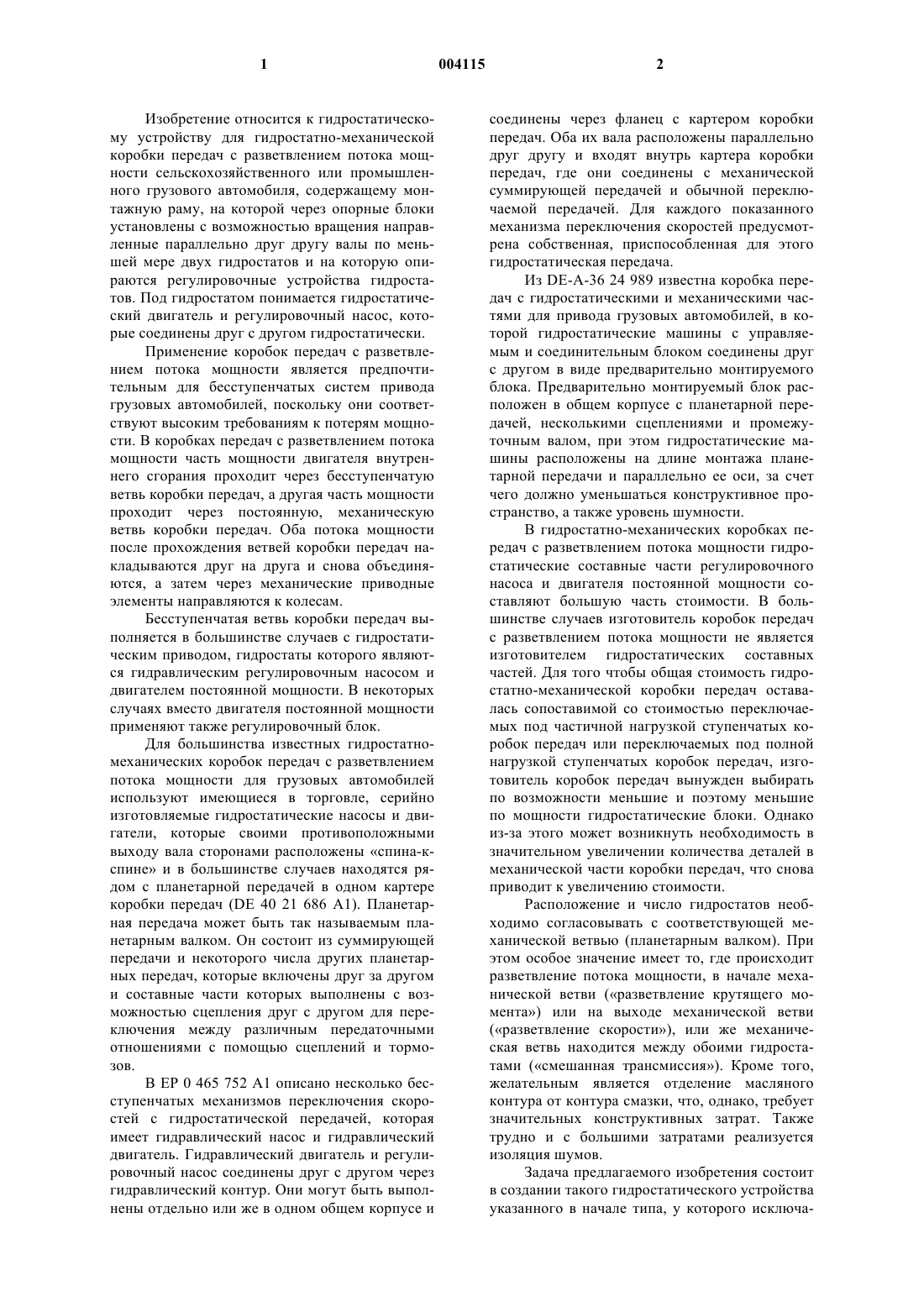 1 004115 2

Изобретение относится к гидростатическому устройству для гидростатно-механической коробки передач с разветвлением потока мощности сельскохозяйственного или промышленного грузового автомобиля, содержащему монтажную раму, на которой через опорные блоки установлены с возможностью вращения направленные параллельно друг другу валы по меньшей мере двух гидростатов и на которую опираются регулировочные устройства гидростатов. Под гидростатом понимается гидростатический двигатель и регулировочный насос, которые соединены друг с другом гидростатически.

Применение коробок передач с разветвлением потока мощности является предпочтительным для бесступенчатых систем привода грузовых автомобилей, поскольку они соответствуют высоким требованиям к потерям мощности. В коробках передач с разветвлением потока мощности часть мощности двигателя внутреннего сгорания проходит через бесступенчатую ветвь коробки передач, а другая часть мощности проходит через постоянную, механическую ветвь коробки передач. Оба потока мощности после прохождения ветвей коробки передач накладываются друг на друга и снова объединяются, а затем через механические приводные элементы направляются к колесам.

Бесступенчатая ветвь коробки передач выполняется в большинстве случаев с гидростатическим приводом, гидростаты которого являются гидравлическим регулировочным насосом и двигателем постоянной мощности. В некоторых случаях вместо двигателя постоянной мощности применяют также регулировочный блок.

Для большинства известных гидростатно-механических коробок передач с разветвлением потока мощности для грузовых автомобилей используют имеющиеся в торговле, серийно изготовляемые гидростатические насосы и двигатели, которые своими противоположными выходу вала сторонами расположены «спина-к-спине» и в большинстве случаев находятся рядом с планетарной передачей в одном картере коробки передач (DE 40 21 686 A1). Планетарная передача может быть так называемым планетарным валком. Он состоит из суммирующей передачи и некоторого числа других планетарных передач, которые включены друг за другом и составные части которых выполнены с возможностью сцепления друг с другом для переключения между различным передаточными отношениями с помощью сцеплений и тормозов.

В EP 0 465 752 A1 описано несколько бесступенчатых механизмов переключения скоростей с гидростатической передачей, которая имеет гидравлический насос и гидравлический двигатель. Гидравлический двигатель и регулировочный насос соединены друг с другом через гидравлический контур. Они могут быть выполнены отдельно или же в одном общем корпусе и соединены через фланец с картером коробки передач. Оба их вала расположены параллельно друг другу и входят внутрь картера коробки передач, где они соединены с механической суммирующей передачей и обычной переключаемой передачей. Для каждого показанного механизма переключения скоростей предусмотрена собственная, приспособленная для этого гидростатическая передача.

Из DE-A-36 24 989 известна коробка передач с гидростатическими и механическими частями для привода грузовых автомобилей, в которой гидростатические машины с управляемым и соединительным блоком соединены друг с другом в виде предварительно монтируемого блока. Предварительно монтируемый блок расположен в общем корпусе с планетарной передачей, несколькими сцеплениями и промежуточным валом, при этом гидростатические машины расположены на длине монтажа планетарной передачи и параллельно ее оси, за счет чего должно уменьшаться конструктивное пространство, а также уровень шумности.

В гидростатно-механических коробках передач с разветвлением потока мощности гидростатические составные части регулировочного насоса и двигателя постоянной мощности составляют большую часть стоимости. В большинстве случаев изготовитель коробок передач с разветвлением потока мощности не является изготовителем гидростатических составных частей. Для того чтобы общая стоимость гидростатно-механической коробки передач оставалась сопоставимой со стоимостью переключаемых под частичной нагрузкой ступенчатых коробок передач или переключаемых под полной нагрузкой ступенчатых коробок передач, изготовитель коробок передач вынужден выбирать по возможности меньшие и поэтому меньшие по мощности гидростатические блоки. Однако из-за этого может возникнуть необходимость в значительном увеличении количества деталей в механической части коробки передач, что снова приводит к увеличению стоимости.

Расположение и число гидростатов необходимо согласовывать с соответствующей механической ветвью (планетарным валком). При этом особое значение имеет то, где происходит разветвление потока мощности, в начале механической ветви («разветвление крутящего момента») или на выходе механической ветви («разветвление скорости»), или же механическая ветвь находится между обоими гидростатами («смешанная трансмиссия»). Кроме того, желательным является отделение масляного контура от контура смазки, что, однако, требует значительных конструктивных затрат. Также трудно и с большими затратами реализуется изоляция шумов.

Задача предлагаемого изобретения состоит в создании такого гидростатического устройства указанного в начале типа, у которого исключа-